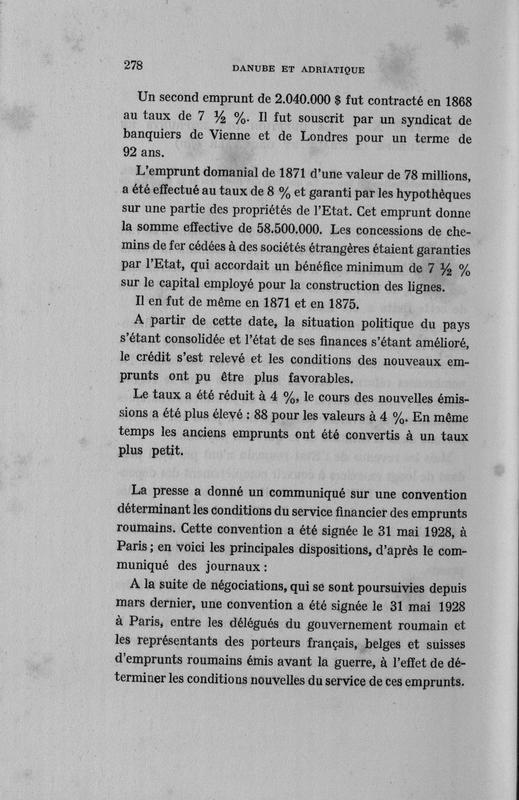 278 DANUBE ET ADRIATIQUE

Un second emprunt de 2.040.000 $ fut contracté en 1868 au taux de 7 ½ %. Il fut souscrit par un syndicat de banquiers de Vienne et de Londres pour un terme de 92 ans.

L'emprunt domanial de 1871 d'une valeur de 78 millions, a été effectué au taux de 8 % et garanti par les hypothèques sur une partie des propriétés de l'Etat. Cet emprunt donne la somme effective de 58.500.000. Les concessions de chemins de fer cédées à des sociétés étrangères étaient garanties par l'Etat, qui accordait un bénéfice minimum de 7 ½ % sur le capital employé pour la construction des lignes.

Il en fut de même en 1871 et en 1875.

A partir de cette date, la situation politique du pays s'étant consolidée et l'état de ses finances s'étant amélioré, le crédit s'est relevé et les conditions des nouveaux emprunts ont pu être plus favorables.

Le taux a été réduit à 4 %, le cours des nouvelles émissions a été plus élevé : 88 pour les valeurs à 4 %. En même temps les anciens emprunts ont été convertis à un taux plus petit.

La presse a donné un communiqué sur une convention déterminant les conditions du service financier des emprunts roumains. Cette convention a été signée le 31 mai 1928, à Paris ; en voici les principales dispositions, d'après le communiqué des journaux :

A la suite de négociations, qui se sont poursuivies depuis mars dernier, une convention a été signée le 31 mai 1928 à Paris, entre les délégués du gouvernement roumain et les représentants des porteurs français, belges et suisses d'emprunts roumains émis avant la guerre, à l'effet de déterminer les conditions nouvelles du service de ces emprunts.